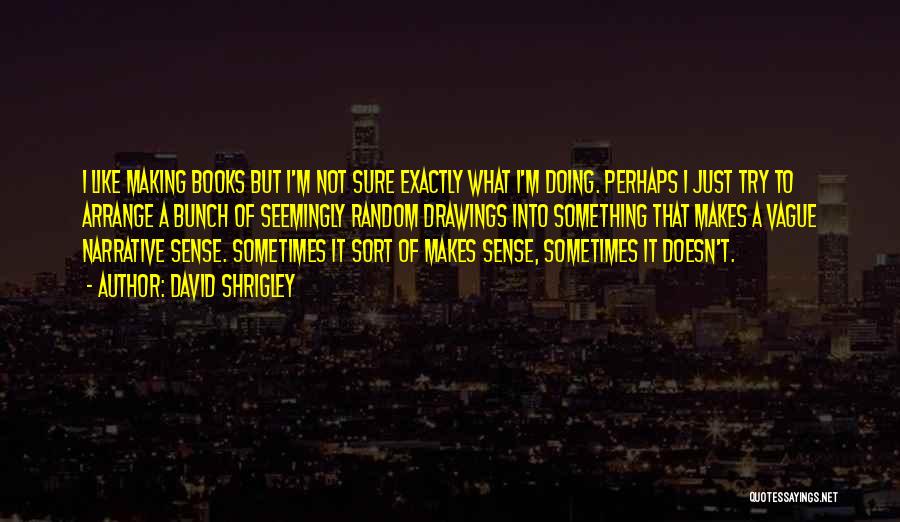 I LIKE MAKING BOOKS BUT I'M NOT SURE EXACTLY WHAT I'M DOING. PERHAPS I JUST TRY TO ARRANGE A BUNCH OF SEEMINGLY RANDOM DRAWINGS INTO SOMETHING THAT MAKES A VAGUE NARRATIVE SENSE. SOMETIMES IT SORT OF MAKES SENSE, SOMETIMES IT DOESN'T.

- AUTHOR: DAVID SHRIGLEY

QUOTESSAYINGS.NET